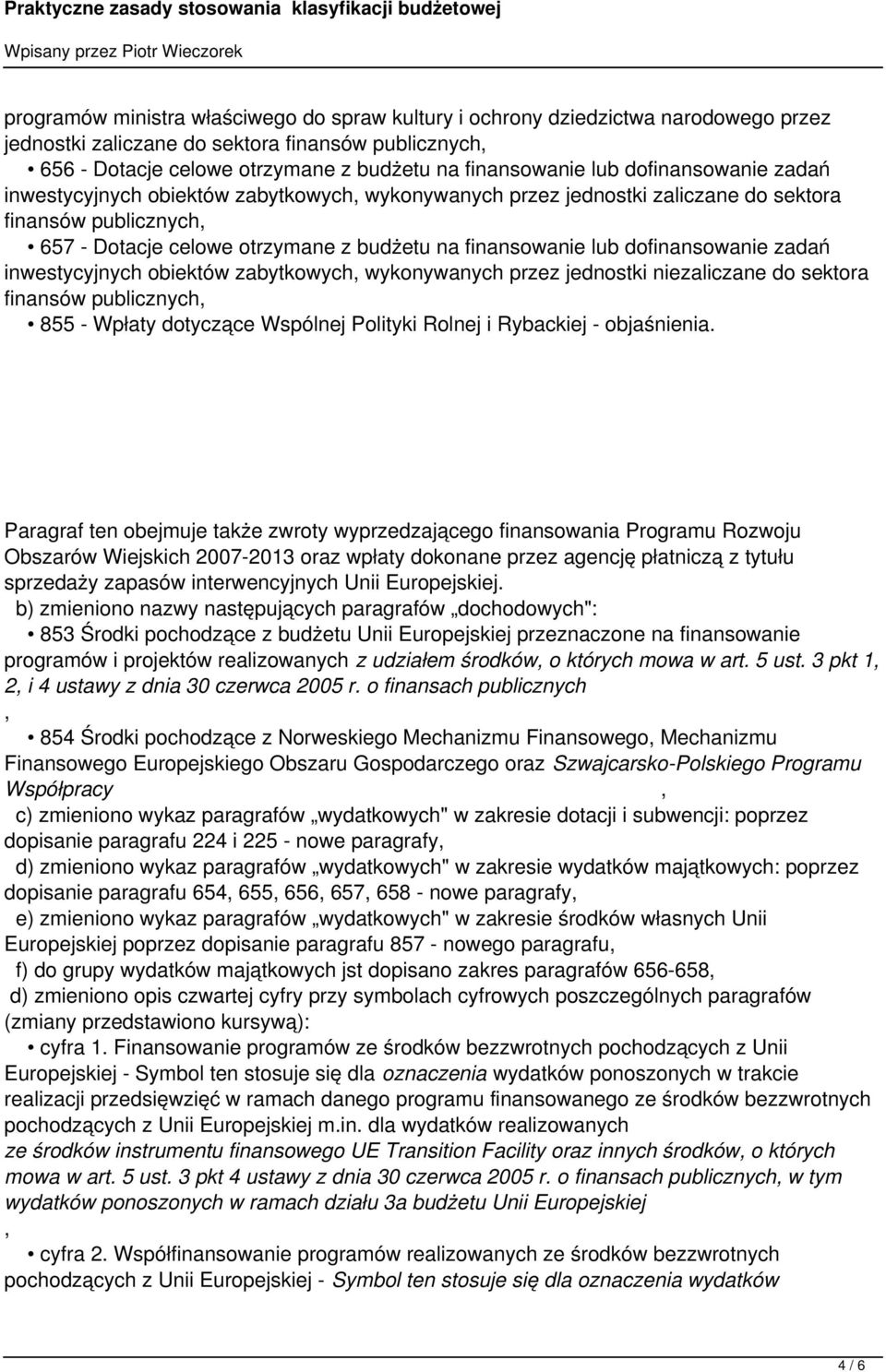 Praktyczne zasady stosowania klasyfikacji budżetowej

Wpisany przez Piotr Wieczorek

programów ministra właściwego do spraw kultury i ochrony dziedzictwa narodowego przez jednostki zaliczane do sektora finansów publicznych,

• 656 - Dotacje celowe otrzymane z budżetu na finansowanie lub dofinansowanie zadań inwestycyjnych obiektów zabytkowych, wykonywanych przez jednostki zaliczane do sektora finansów publicznych,

• 657 - Dotacje celowe otrzymane z budżetu na finansowanie lub dofinansowanie zadań inwestycyjnych obiektów zabytkowych, wykonywanych przez jednostki niezaliczane do sektora finansów publicznych,

• 855 - Wpłaty dotyczące Wspólnej Polityki Rolnej i Rybackiej - objaśnienia.

Paragraf ten obejmuje także zwroty wyprzedzającego finansowania Programu Rozwoju Obszarów Wiejskich 2007-2013 oraz wpłaty dokonane przez agencję płatniczą z tytułu sprzedaży zapasów interwencyjnych Unii Europejskiej.

b) zmieniono nazwy następujących paragrafów „dochodowych":

• 853 Środki pochodzące z budżetu Unii Europejskiej przeznaczone na finansowanie programów i projektów realizowanych z udziałem środków, o których mowa w art. 5 ust. 3 pkt 1, 2, i 4 ustawy z dnia 30 czerwca 2005 r. o finansach publicznych

,

• 854 Środki pochodzące z Norweskiego Mechanizmu Finansowego, Mechanizmu Finansowego Europejskiego Obszaru Gospodarczego oraz Szwajcarsko-Polskiego Programu Współpracy ,

c) zmieniono wykaz paragrafów „wydatkowych" w zakresie dotacji i subwencji: poprzez dopisanie paragrafu 224 i 225 - nowe paragrafy,

d) zmieniono wykaz paragrafów „wydatkowych" w zakresie wydatków majątkowych: poprzez dopisanie paragrafu 654, 655, 656, 657, 658 - nowe paragrafy,

e) zmieniono wykaz paragrafów „wydatkowych" w zakresie środków własnych Unii Europejskiej poprzez dopisanie paragrafu 857 - nowego paragrafu,

f) do grupy wydatków majątkowych jst dopisano zakres paragrafów 656-658,

d) zmieniono opis czwartej cyfry przy symbolach cyfrowych poszczególnych paragrafów (zmiany przedstawiono kursywą):

• cyfra 1. Finansowanie programów ze środków bezzwrotnych pochodzących z Unii Europejskiej - Symbol ten stosuje się dla oznaczenia wydatków ponoszonych w trakcie realizacji przedsięwzięć w ramach danego programu finansowanego ze środków bezzwrotnych pochodzących z Unii Europejskiej m.in. dla wydatków realizowanych ze środków instrumentu finansowego UE Transition Facility oraz innych środków, o których mowa w art. 5 ust. 3 pkt 4 ustawy z dnia 30 czerwca 2005 r. o finansach publicznych, w tym wydatków ponoszonych w ramach działu 3a budżetu Unii Europejskiej

,

• cyfra 2. Współfinansowanie programów realizowanych ze środków bezzwrotnych pochodzących z Unii Europejskiej - Symbol ten stosuje się dla oznaczenia wydatków

4 / 6